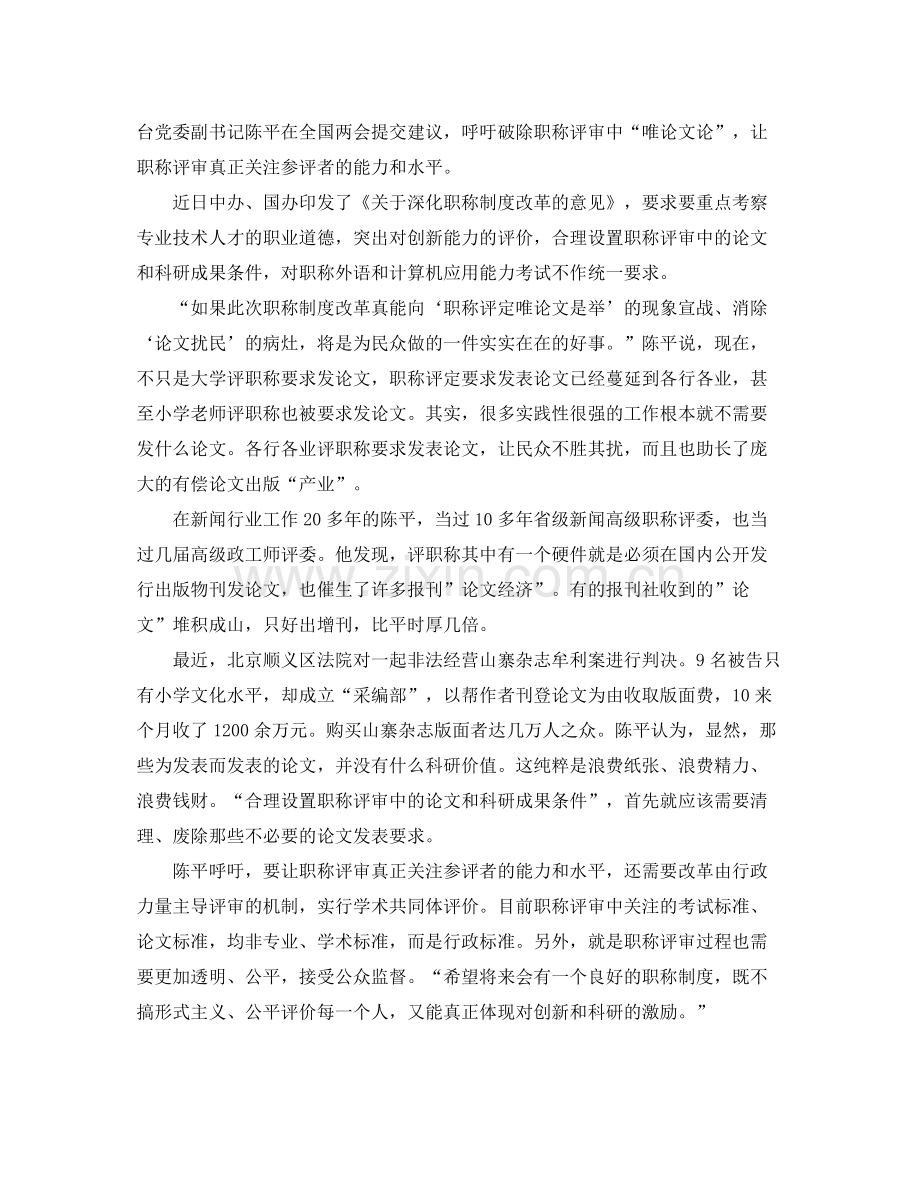 台党委副书记陈平在全国两会提交建议，呼吁破除职称评审中“唯论文论”，让职称评审真正关注参评者的能力和水平。

近日中办、国办印发了《关于深化职称制度改革的意见》，要求要重点考察专业技术人才的职业道德，突出对创新能力的评价，合理设置职称评审中的论文和科研成果条件，对职称外语和计算机应用能力考试不作统一要求。

“如果此次职称制度改革真能向‘职称评定唯论文是举’的现象宣战、消除‘论文扰民’的病灶，将是为民众做的一件实实在在的好事。”陈平说，现在，不只是大学评职称要求发论文，职称评定要求发表论文已经蔓延到各行各业，甚至小学老师评职称也被要求发论文。其实，很多实践性很强的工作根本就不需要发什么论文。各行各业评职称要求发表论文，让民众不胜其扰，而且也助长了庞大的有偿论文出版“产业”。

在新闻行业工作20多年的陈平，当过10多年省级新闻高级职称评委，也当过几届高级政工师评委。他发现，评职称其中有一个硬件就是必须在国内公开发行出版物刊发论文，也催生了许多报刊”论文经济”。有的报刊社收到的”论文”堆积成山，只好出增刊，比平时厚几倍。

最近，北京顺义区法院对一起非法经营山寨杂志牟利案进行判决。9名被告只有小学文化水平，却成立“采编部”，以帮作者刊登论文为由收取版面费，10来个月收了1200余万元。购买山寨杂志版面者达几万人之众。陈平认为，显然，那些为发表而发表的论文，并没有什么科研价值。这纯粹是浪费纸张、浪费精力、浪费钱财。“合理设置职称评审中的论文和科研成果条件”，首先就应该需要清理、废除那些不必要的论文发表要求。

陈平呼吁，要让职称评审真正关注参评者的能力和水平，还需要改革由行政力量主导评审的机制，实行学术共同体评价。目前职称评审中关注的考试标准、论文标准，均非专业、学术标准，而是行政标准。另外，就是职称评审过程也需要更加透明、公平，接受公众监督。“希望将来会有一个良好的职称制度，既不搞形式主义、公平评价每一个人，又能真正体现对创新和科研的激励。”